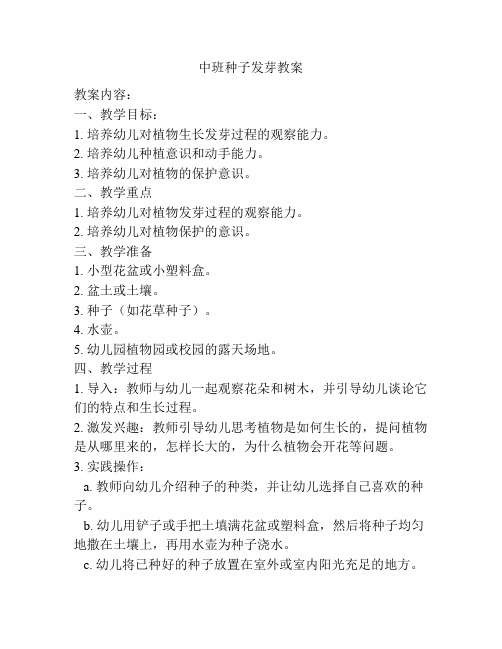 中班种子发芽教案

教案内容：

一、教学目标：

1. 培养幼儿对植物生长发芽过程的观察能力。

2. 培养幼儿种植意识和动手能力。

3. 培养幼儿对植物的保护意识。

二、教学重点

1. 培养幼儿对植物发芽过程的观察能力。

2. 培养幼儿对植物保护的意识。

三、教学准备

1. 小型花盆或小塑料盒。

2. 盆土或土壤。

3. 种子（如花草种子）。

4. 水壶。

5. 幼儿园植物园或校园的露天场地。

四、教学过程

1. 导入：教师与幼儿一起观察花朵和树木，并引导幼儿谈论它们的特点和生长过程。

2. 激发兴趣：教师引导幼儿思考植物是如何生长的，提问植物是从哪里来的，怎样长大的，为什么植物会开花等问题。

3. 实践操作：

a. 教师向幼儿介绍种子的种类，并让幼儿选择自己喜欢的种子。

b. 幼儿用铲子或手把土填满花盆或塑料盒，然后将种子均匀地撒在土壤上，再用水壶为种子浇水。

c. 幼儿将已种好的种子放置在室外或室内阳光充足的地方。